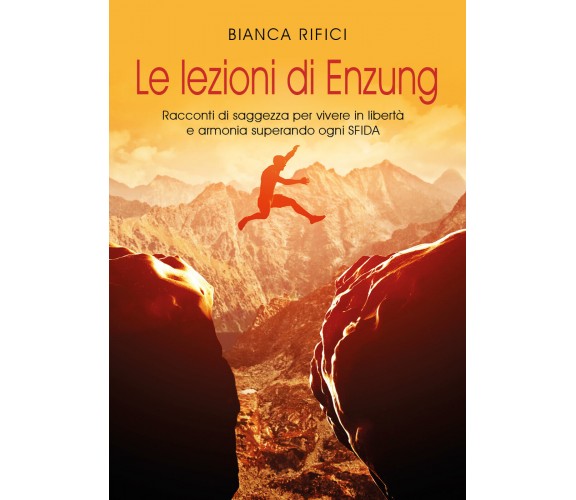 BIANCA RIFICI

Le lezioni di Enzung

Racconti di saggezza per vivere in libertà e armonia superando ogni SFIDA